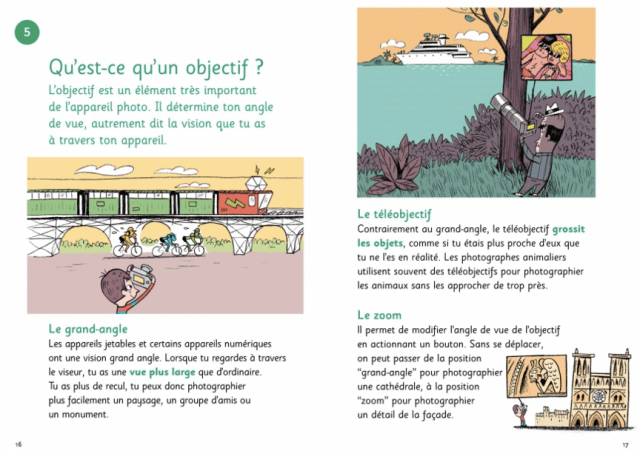 5

Qu'est-ce qu'un objectif ?

L'objectif est un élément très important de l'appareil photo. Il détermine ton angle de vue, autrement dit la vision que tu as à travers ton appareil.

Le grand-angle

Les appareils jetables et certains appareils numériques ont une vision grand angle. Lorsque tu regardes à travers le viseur, tu as une vue plus large que d'ordinaire. Tu as plus de recul, tu peux donc photographier plus facilement un paysage, un groupe d'amis ou un monument.

16

Le téléobjectif

Contrairement au grand-angle, le téléobjectif grossit les objets, comme si tu étais plus proche d'eux que tu ne l'es en réalité. Les photographes animaliers utilisent souvent des téléobjectifs pour photographier les animaux sans les approcher de trop près.

Le zoom

Il permet de modifier l'angle de vue de l'objectif en actionnant un bouton. Sans se déplacer, on peut passer de la position "grand-angle" pour photographier une cathédrale, à la position "zoom" pour photographier un détail de la façade.

17